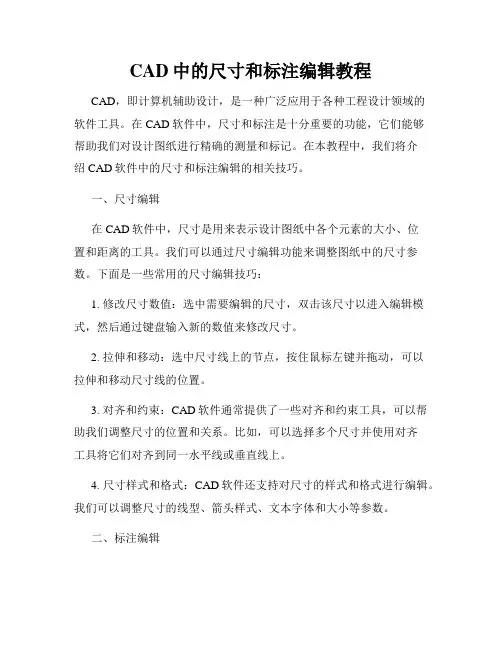 CAD 中的尺寸和标注编辑教程

CAD，即计算机辅助设计，是一种广泛应用于各种工程设计领域的软件工具。在 CAD 软件中，尺寸和标注是十分重要的功能，它们能够帮助我们对设计图纸进行精确的测量和标记。在本教程中，我们将介绍 CAD 软件中的尺寸和标注编辑的相关技巧。

一、尺寸编辑

在 CAD 软件中，尺寸是用来表示设计图纸中各个元素的大小、位置和距离的工具。我们可以通过尺寸编辑功能来调整图纸中的尺寸参数。下面是一些常用的尺寸编辑技巧：

1. 修改尺寸数值：选中需要编辑的尺寸，双击该尺寸以进入编辑模式，然后通过键盘输入新的数值来修改尺寸。

2. 拉伸和移动：选中尺寸线上的节点，按住鼠标左键并拖动，可以拉伸和移动尺寸线的位置。

3. 对齐和约束：CAD 软件通常提供了一些对齐和约束工具，可以帮助我们调整尺寸的位置和关系。比如，可以选择多个尺寸并使用对齐工具将它们对齐到同一水平线或垂直线上。

4. 尺寸样式和格式：CAD 软件还支持对尺寸的样式和格式进行编辑。我们可以调整尺寸的线型、箭头样式、文本字体和大小等参数。

二、标注编辑